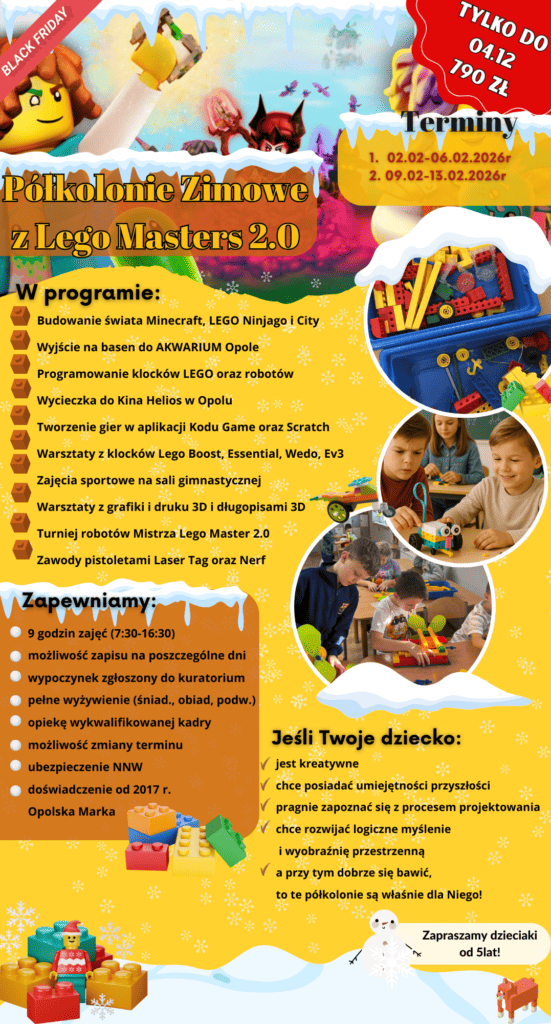 BLACK FRIDAY

TYLKO DO 04.12 790 ZŁ

Terminy
1. 02.02-06.02.2026r
2. 09.02-13.02.2026r

Półkolonie Zimowe z Lego Masters 2.0

W programie:
Budowanie świata Minecraft, LEGO Ninjago i City
Wyjście na basen do AKWARIUM Opole
Programowanie klocków LEGO oraz robotów
Wycieczka do Kina Helios w Opolu
Tworzenie gier w aplikacji Kodu Game oraz Scratch
Warsztaty z klocków Lego Boost, Essential, Wedo, Ev3
Zajęcia sportowe na sali gimnastycznej
Warsztaty z grafiki i druku 3D i długopisami 3D
Turniej robotów Mistrza Lego Master 2.0
Zawody pistoletami Laser Tag oraz Nerf

Zapewniamy:
9 godzin zajęć (7:30-16:30)
możliwość zapisu na poszczególne dni
wypoczynek zgłoszony do kuratorium
pełne wyżywienie (śniad., obiad, podw.)
opiekę wykwalifikowanej kadry
możliwość zmiany terminu
ubezpieczenie NNW
doświadczenie od 2017 r. Opolska Marka

Jeśli Twoje dziecko:
jest kreatywne
chce posiadać umiejętności przyszłości
pragnie zapoznać się z procesem projektowania
chce rozwijać logiczne myślenie i wyobraźnię przestrzenną
a przy tym dobrze się bawić, to te półkolonie są właśnie dla Niego!

Zapraszamy dzieciaki od 5lat!